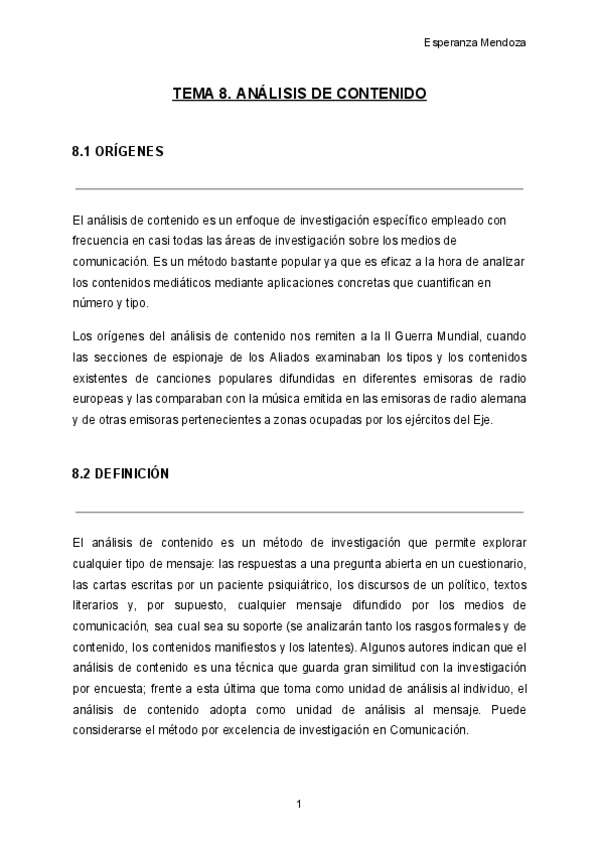 Esperanza Mendoza

TEMA 8. ANÁLISIS DE CONTENIDO

8.1 ORÍGENES

El análisis de contenido es un enfoque de investigación específico empleado con frecuencia en casi todas las áreas de investigación sobre los medios de comunicación. Es un método bastante popular ya que es eficaz a la hora de analizar los contenidos mediáticos mediante aplicaciones concretas que cuantifican en número y tipo.

Los orígenes del análisis de contenido nos remiten a la II Guerra Mundial, cuando las secciones de espionaje de los Aliados examinaban los tipos y los contenidos existentes de canciones populares difundidas en diferentes emisoras de radio europeas y las comparaban con la música emitida en las emisoras de radio alemana y de otras emisoras pertenecientes a zonas ocupadas por los ejércitos del Eje.

8.2 DEFINICIÓN

El análisis de contenido es un método de investigación que permite explorar cualquier tipo de mensaje: las respuestas a una pregunta abierta en un cuestionario, las cartas escritas por un paciente psiquiátrico, los discursos de un político, textos literarios y, por supuesto, cualquier mensaje difundido por los medios de comunicación, sea cual sea su soporte (se analizarán tanto los rasgos formales y de contenido, los contenidos manifiestos y los latentes). Algunos autores indican que el análisis de contenido es una técnica que guarda gran similitud con la investigación por encuesta; frente a esta última que toma como unidad de análisis al individuo, el análisis de contenido adopta como unidad de análisis al mensaje. Puede considerarse el método por excelencia de investigación en Comunicación.

1